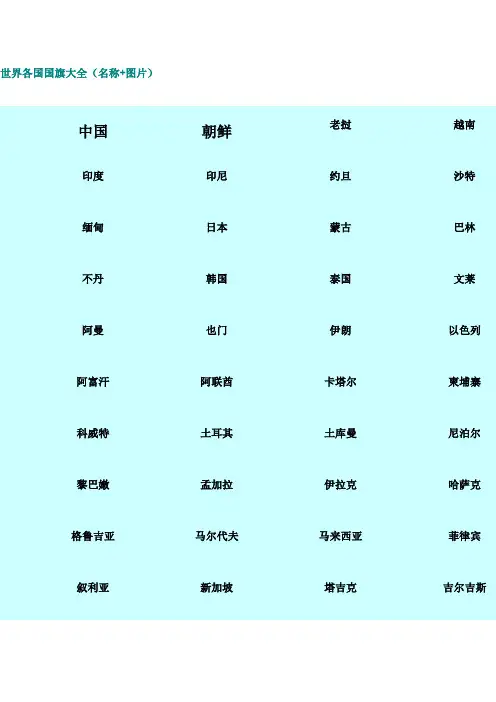 世界各国国旗大全（名称+图片）

| 中国 | 朝鲜 | 老挝 | 越南 |
|---|---|---|---|
| 印度 | 印尼 | 约旦 | 沙特 |
| 缅甸 | 日本 | 蒙古 | 巴林 |
| 不丹 | 韩国 | 泰国 | 文莱 |
| 阿曼 | 也门 | 伊朗 | 以色列 |
| 阿富汗 | 阿联酋 | 卡塔尔 | 柬埔寨 |
| 科威特 | 土耳其 | 土库曼 | 尼泊尔 |
| 黎巴嫩 | 孟加拉 | 伊拉克 | 哈萨克 |
| 格鲁吉亚 | 马尔代夫 | 马来西亚 | 菲律宾 |
| 叙利亚 | 新加坡 | 塔吉克 | 吉尔吉斯 |